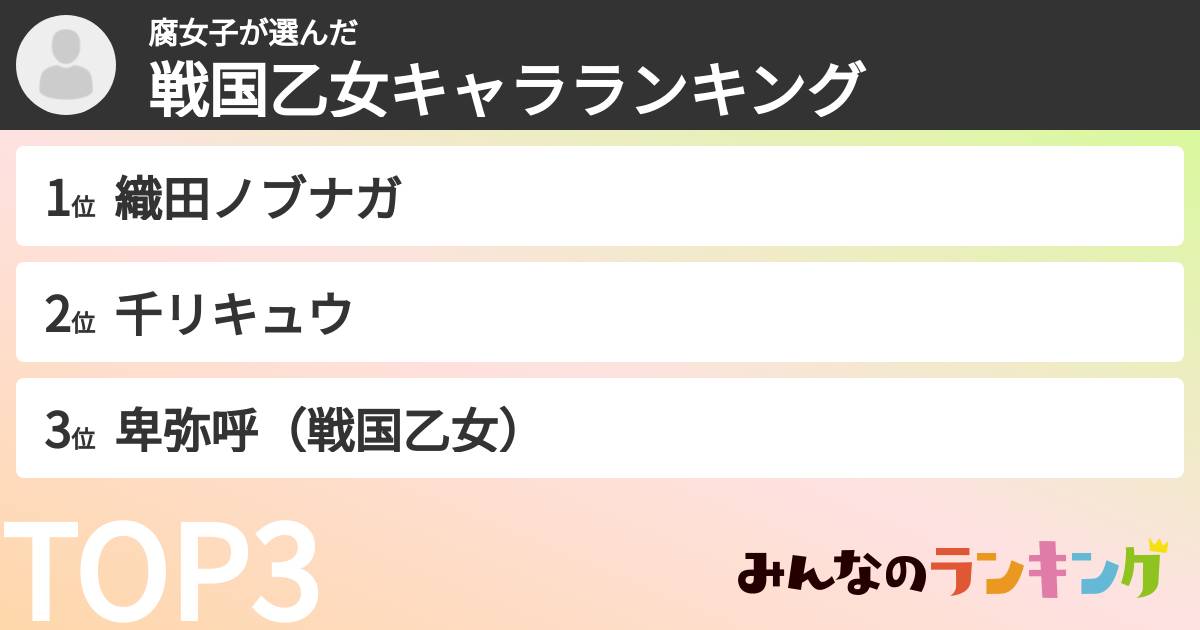 腐女子が選んだ
戦国乙女キャラランキング

1位 織田ノブナガ

2位 千リキュウ

3位 卑弥呼（戦国乙女）

TOP3

みんなのランキング